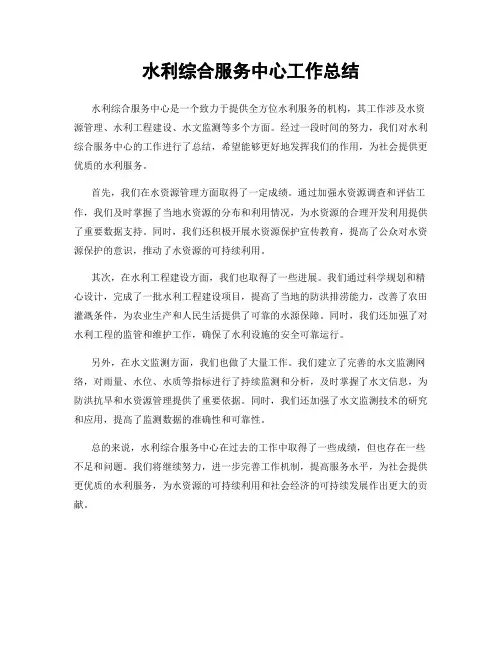 水利综合服务中心工作总结

水利综合服务中心是一个致力于提供全方位水利服务的机构，其工作涉及水资源管理、水利工程建设、水文监测等多个方面。经过一段时间的努力，我们对水利综合服务中心的工作进行了总结，希望能够更好地发挥我们的作用，为社会提供更优质的水利服务。

首先，我们在水资源管理方面取得了一定成绩。通过加强水资源调查和评估工作，我们及时掌握了当地水资源的分布和利用情况，为水资源的合理开发利用提供了重要数据支持。同时，我们还积极开展水资源保护宣传教育，提高了公众对水资源保护的意识，推动了水资源的可持续利用。

其次，在水利工程建设方面，我们也取得了一些进展。我们通过科学规划和精心设计，完成了一批水利工程建设项目，提高了当地的防洪排涝能力，改善了农田灌溉条件，为农业生产和人民生活提供了可靠的水源保障。同时，我们还加强了对水利工程的监管和维护工作，确保了水利设施的安全可靠运行。

另外，在水文监测方面，我们也做了大量工作。我们建立了完善的水文监测网络，对雨量、水位、水质等指标进行了持续监测和分析，及时掌握了水文信息，为防洪抗旱和水资源管理提供了重要依据。同时，我们还加强了水文监测技术的研究和应用，提高了监测数据的准确性和可靠性。

总的来说，水利综合服务中心在过去的工作中取得了一些成绩，但也存在一些不足和问题。我们将继续努力，进一步完善工作机制，提高服务水平，为社会提供更优质的水利服务，为水资源的可持续利用和社会经济的可持续发展作出更大的贡献。